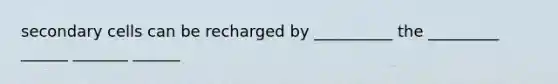 secondary cells can be recharged by __________ the _________ ______ _______ ______